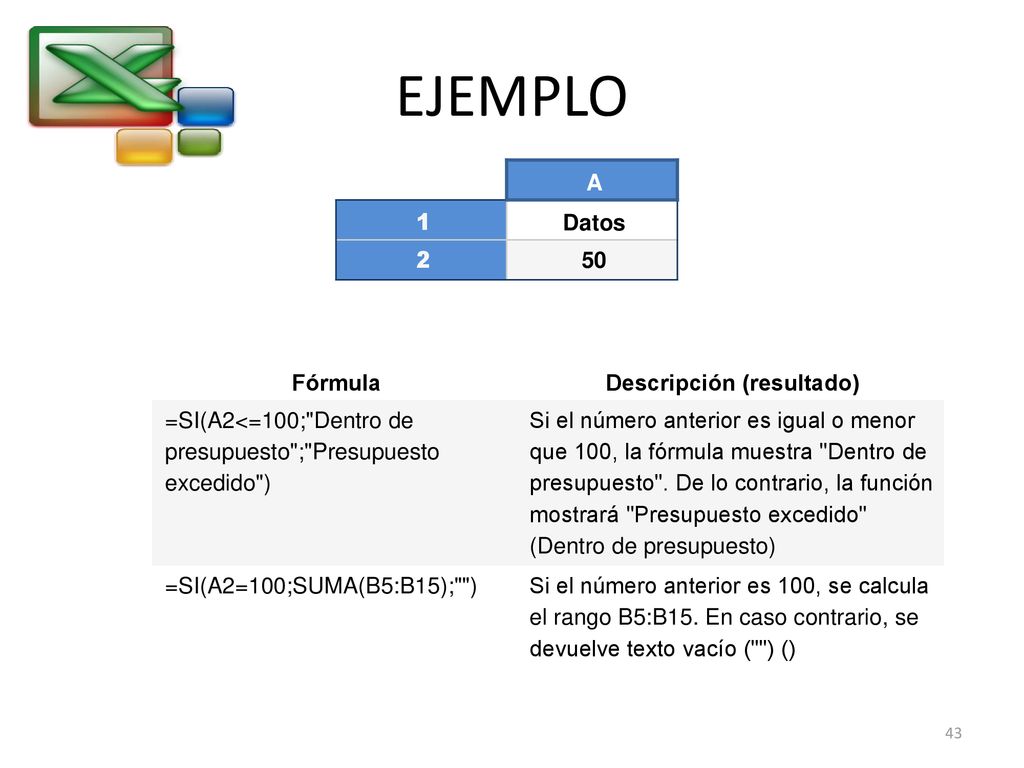 EJEMPLO

| | A |
|---|---|
| 1 | Datos |
| 2 | 50 |

| Fórmula | Descripción (resultado) |
|---|---|
| =SI(A2<=100;"Dentro de presupuesto";"Presupuesto excedido") | Si el número anterior es igual o menor que 100, la fórmula muestra "Dentro de presupuesto". De lo contrario, la función mostrará "Presupuesto excedido" (Dentro de presupuesto) |
| =SI(A2=100;SUMA(B5:B15);"") | Si el número anterior es 100, se calcula el rango B5:B15. En caso contrario, se devuelve texto vacío ("") () |

43